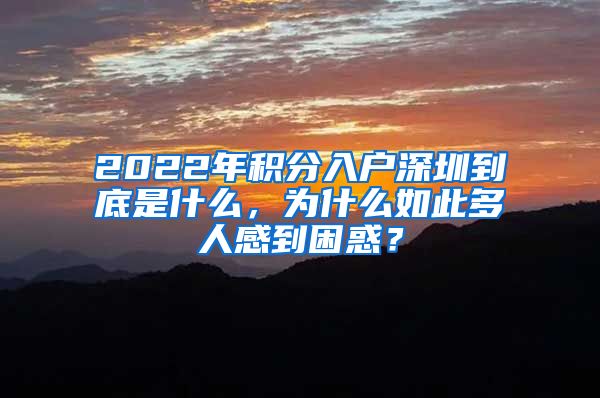 2022年积分入户深圳到底是什么，为什么如此多人感到困惑？